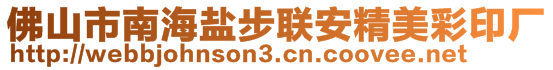 佛山市南海盐步联安精美彩印厂
http://webbjohnson3.cn.coovee.net